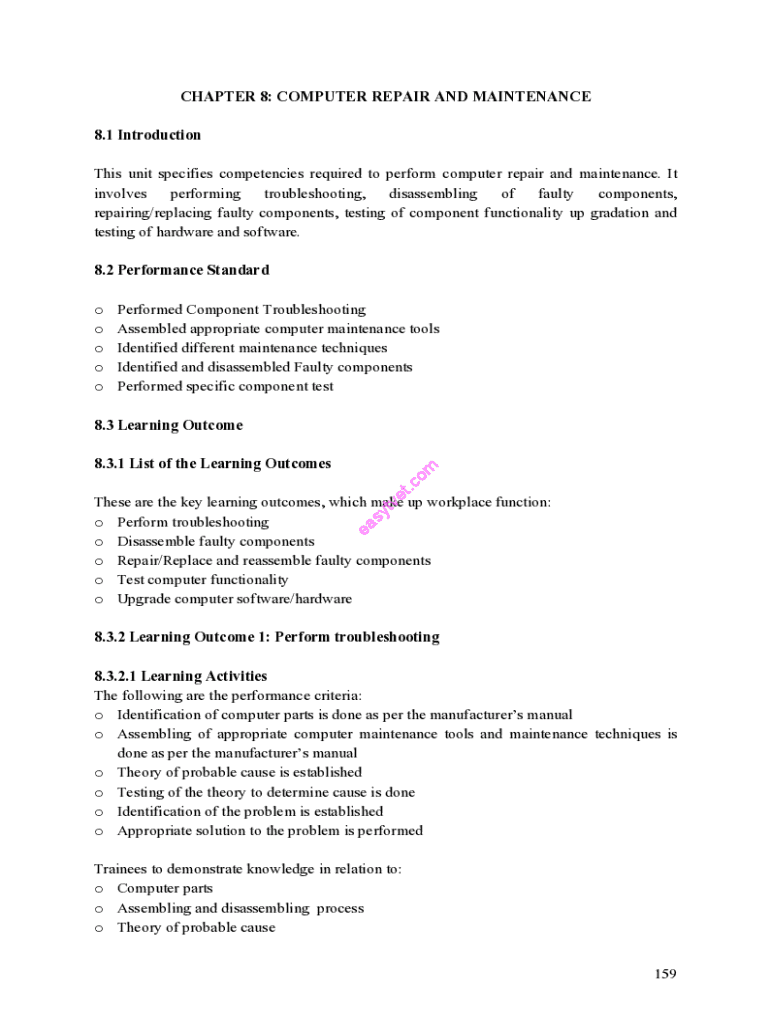 CHAPTER 8: COMPUTER REPAIR AND MAINTENANCE

8.1 Introduction

This unit specifies competencies required to perform computer repair and maintenance. It involves performing troubleshooting, disassembling of faulty components, repairing/replacing faulty components, testing of component functionality up gradation and testing of hardware and software.

8.2 Performance Standard

o Performed Component Troubleshooting
o Assembled appropriate computer maintenance tools
o Identified different maintenance techniques
o Identified and disassembled Faulty components
o Performed specific component test

8.3 Learning Outcome

8.3.1 List of the Learning Outcomes

These are the key learning outcomes, which make up workplace function:
o Perform troubleshooting
o Disassemble faulty components
o Repair/Replace and reassemble faulty components
o Test computer functionality
o Upgrade computer software/hardware

easytvet.com

8.3.2 Learning Outcome 1: Perform troubleshooting

8.3.2.1 Learning Activities
The following are the performance criteria:
o Identification of computer parts is done as per the manufacturer's manual
o Assembling of appropriate computer maintenance tools and maintenance techniques is done as per the manufacturer's manual
o Theory of probable cause is established
o Testing of the theory to determine cause is done
o Identification of the problem is established
o Appropriate solution to the problem is performed

Trainees to demonstrate knowledge in relation to:
o Computer parts
o Assembling and disassembling process
o Theory of probable cause

159